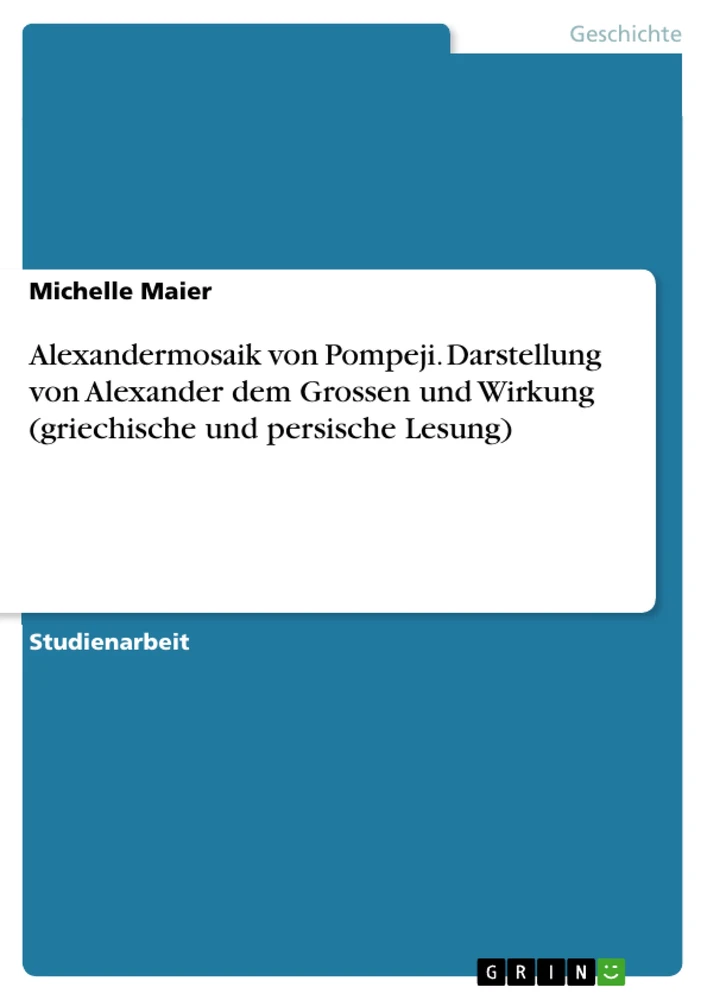 Geschichte

Michelle Maier

Alexandermosaik von Pompeji. Darstellung von Alexander dem Grossen und Wirkung (griechische und persische Lesung)

Studienarbeit

GRIN